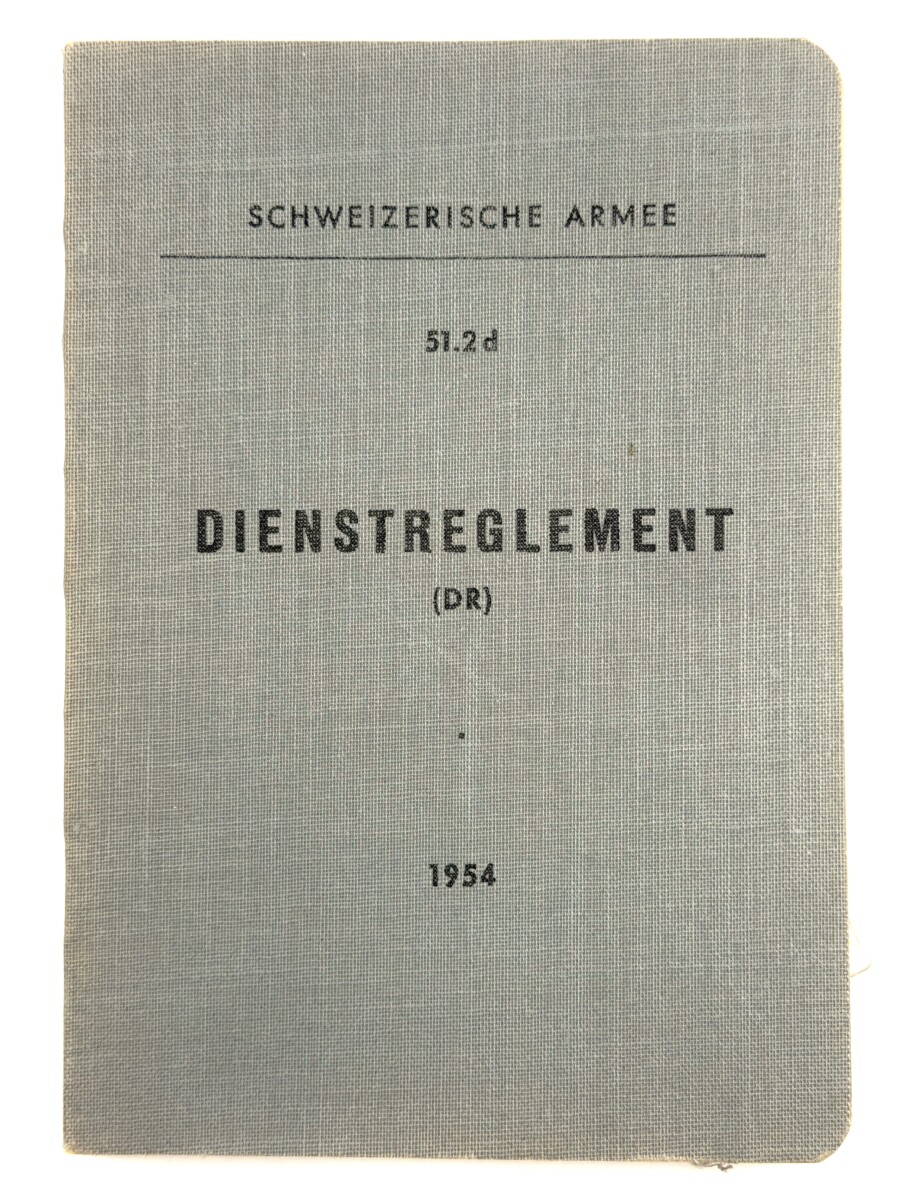 SCHWEIZERISCHE ARMEE

51.2 d

DIENSTREGLEMENT
(DR)

1954